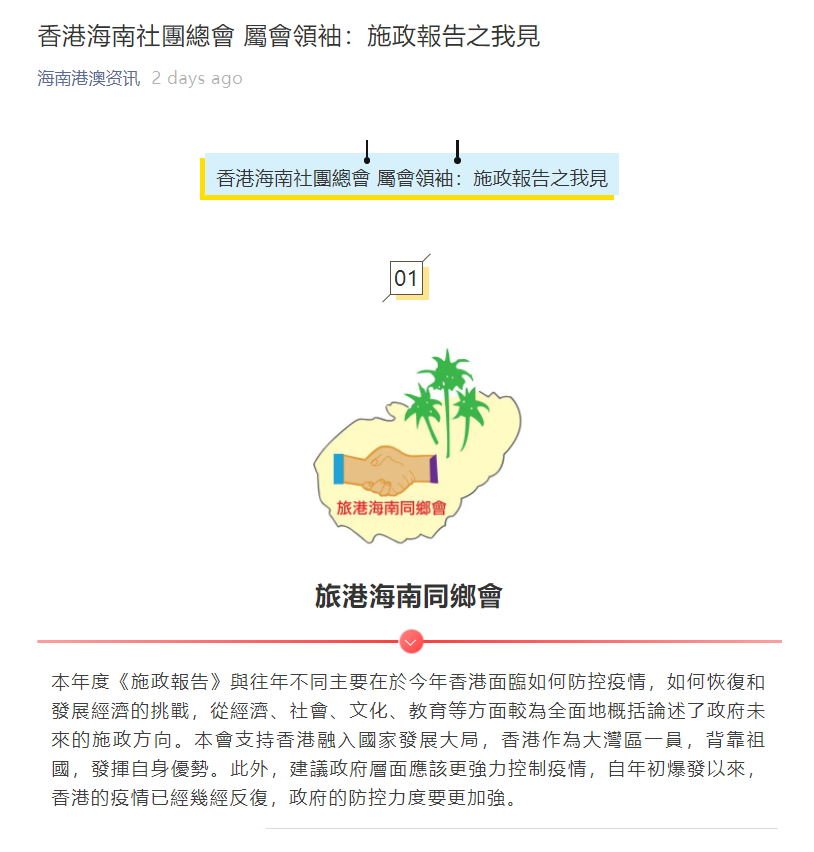 香港海南社團總會 屬會領袖：施政報告之我見

海南港澳资讯 2 days ago

香港海南社團總會 屬會領袖：施政報告之我見

01

旅港海南同鄉會

旅港海南同鄉會

本年度《施政報告》與往年不同主要在於今年香港面臨如何防控疫情，如何恢復和發展經濟的挑戰，從經濟、社會、文化、教育等方面較為全面地概括論述了政府未來的施政方向。本會支持香港融入國家發展大局，香港作為大灣區一員，背靠祖國，發揮自身優勢。此外，建議政府層面應該更強力控制疫情，自年初爆發以來，香港的疫情已經幾經反復，政府的防控力度要更加強。